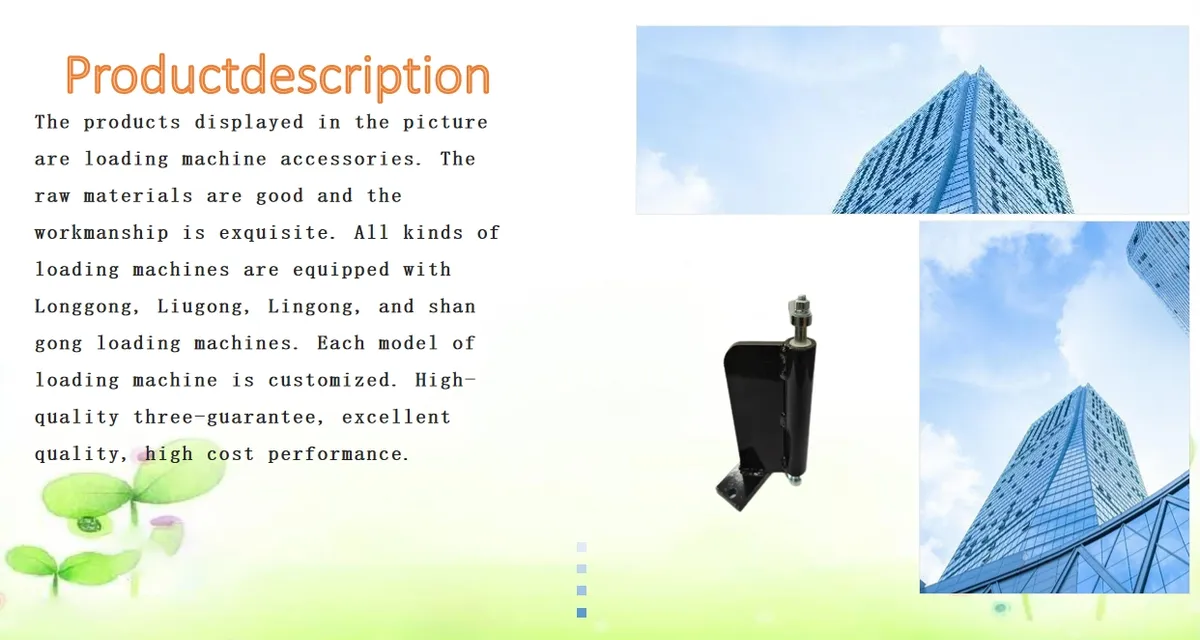 Productdescription

The products displayed in the picture are loading machine accessories. The raw materials are good and the workmanship is exquisite. All kinds of loading machines are equipped with Longgong, Liugong, Lingong, and shan gong loading machines. Each model of loading machine is customized. High-quality three-guarantee, excellent quality, high cost performance.